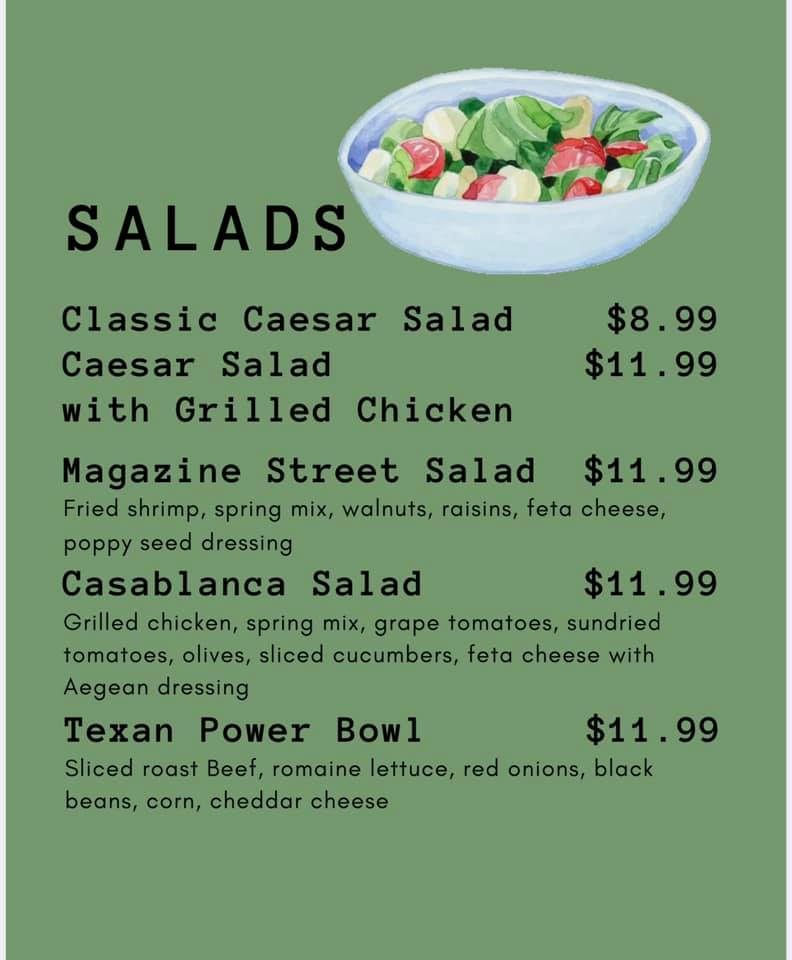 SALADS

Classic Caesar Salad $8.99
Caesar Salad with Grilled Chicken $11.99

Magazine Street Salad $11.99
Fried shrimp, spring mix, walnuts, raisins, feta cheese, poppy seed dressing

Casablanca Salad $11.99
Grilled chicken, spring mix, grape tomatoes, sundried tomatoes, olives, sliced cucumbers, feta cheese with Aegean dressing

Texan Power Bowl $11.99
Sliced roast Beef, romaine lettuce, red onions, black beans, corn, cheddar cheese